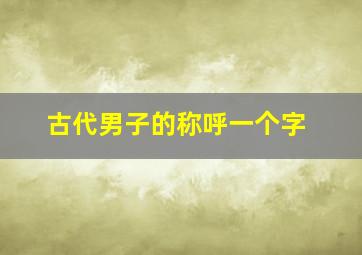 古代男子的称呼一个字